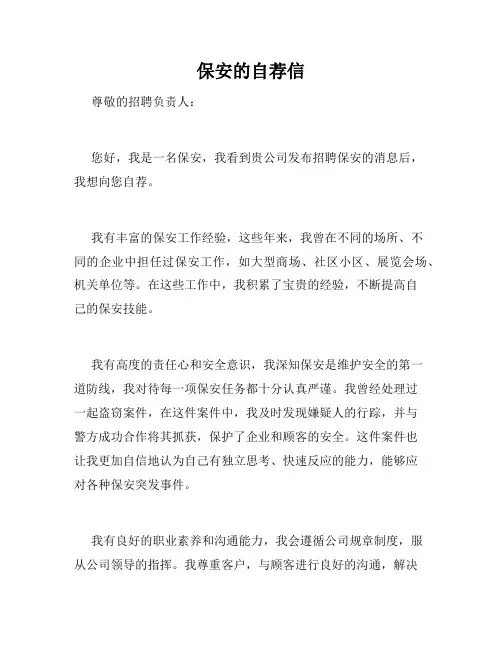 保安的自荐信

尊敬的招聘负责人：

您好，我是一名保安，我看到贵公司发布招聘保安的消息后，我想向您自荐。

我有丰富的保安工作经验，这些年来，我曾在不同的场所、不同的企业中担任过保安工作，如大型商场、社区小区、展览会场、机关单位等。在这些工作中，我积累了宝贵的经验，不断提高自己的保安技能。

我有高度的责任心和安全意识，我深知保安是维护安全的第一道防线，我对待每一项保安任务都十分认真严谨。我曾经处理过一起盗窃案件，在这件案件中，我及时发现嫌疑人的行踪，并与警方成功合作将其抓获，保护了企业和顾客的安全。这件案件也让我更加自信地认为自己有独立思考、快速反应的能力，能够应对各种保安突发事件。

我有良好的职业素养和沟通能力，我会遵循公司规章制度，服从公司领导的指挥。我尊重客户，与顾客进行良好的沟通，解决